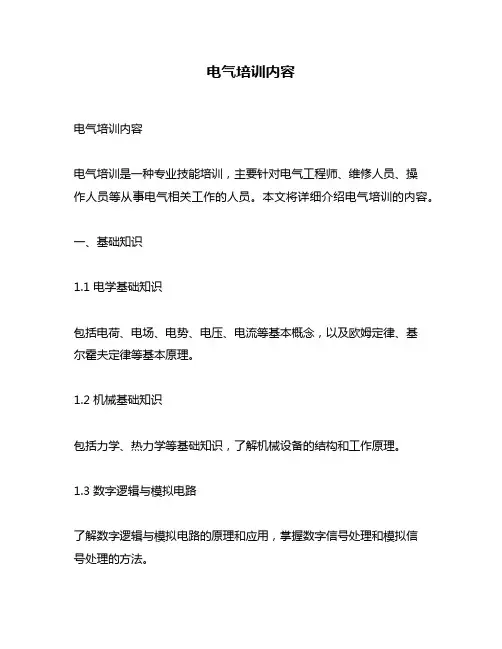 电气培训内容

电气培训内容

电气培训是一种专业技能培训，主要针对电气工程师、维修人员、操作人员等从事电气相关工作的人员。本文将详细介绍电气培训的内容。

一、基础知识

1.1 电学基础知识

包括电荷、电场、电势、电压、电流等基本概念，以及欧姆定律、基尔霍夫定律等基本原理。

1.2 机械基础知识

包括力学、热力学等基础知识，了解机械设备的结构和工作原理。

1.3 数字逻辑与模拟电路

了解数字逻辑与模拟电路的原理和应用，掌握数字信号处理和模拟信号处理的方法。